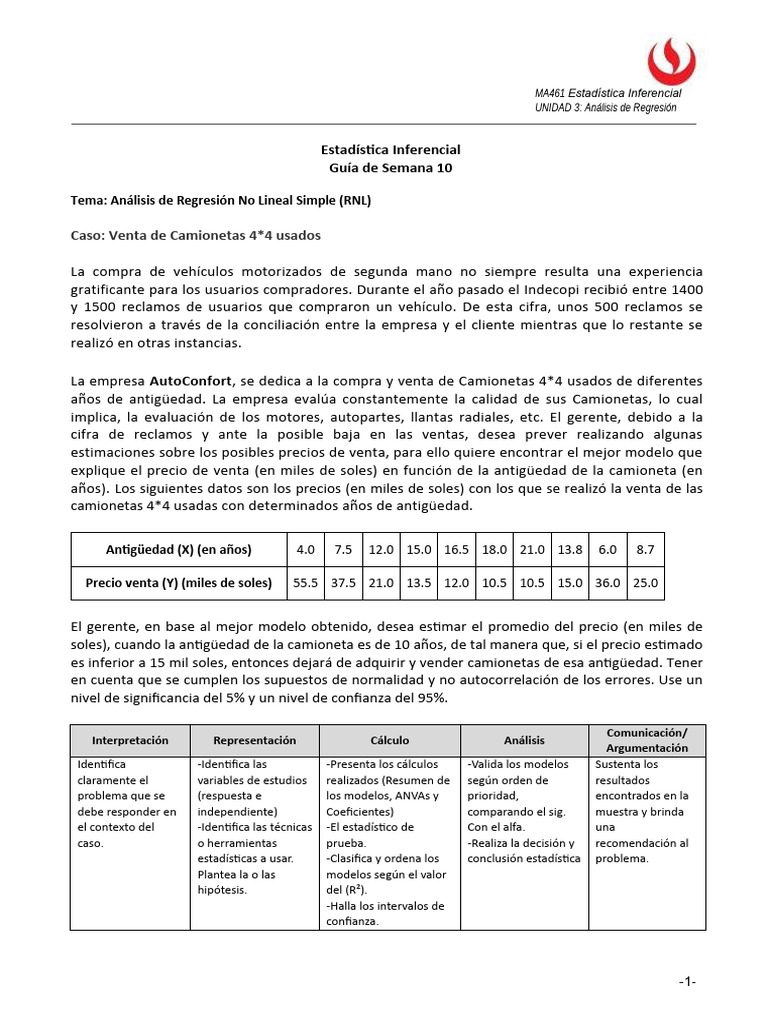 MA461 Estadística Inferencial
UNIDAD 3: Análisis de Regresión

Estadística Inferencial
Guía de Semana 10

Tema: Análisis de Regresión No Lineal Simple (RNL)

Caso: Venta de Camionetas 4*4 usados

La compra de vehículos motorizados de segunda mano no siempre resulta una experiencia gratificante para los usuarios compradores. Durante el año pasado el Indecopi recibió entre 1400 y 1500 reclamos de usuarios que compraron un vehículo. De esta cifra, unos 500 reclamos se resolvieron a través de la conciliación entre la empresa y el cliente mientras que lo restante se realizó en otras instancias.

La empresa AutoConfort, se dedica a la compra y venta de Camionetas 4*4 usados de diferentes años de antigüedad. La empresa evalúa constantemente la calidad de sus Camionetas, lo cual implica, la evaluación de los motores, autopartes, llantas radiales, etc. El gerente, debido a la cifra de reclamos y ante la posible baja en las ventas, desea prever realizando algunas estimaciones sobre los posibles precios de venta, para ello quiere encontrar el mejor modelo que explique el precio de venta (en miles de soles) en función de la antigüedad de la camioneta (en años). Los siguientes datos son los precios (en miles de soles) con los que se realizó la venta de las camionetas 4*4 usadas con determinados años de antigüedad.

| Antigüedad (X) (en años) | 4.0 | 7.5 | 12.0 | 15.0 | 16.5 | 18.0 | 21.0 | 13.8 | 6.0 | 8.7 |
|---|---|---|---|---|---|---|---|---|---|---|
| Precio venta (Y) (miles de soles) | 55.5 | 37.5 | 21.0 | 13.5 | 12.0 | 10.5 | 10.5 | 15.0 | 36.0 | 25.0 |

El gerente, en base al mejor modelo obtenido, desea estimar el promedio del precio (en miles de soles), cuando la antigüedad de la camioneta es de 10 años, de tal manera que, si el precio estimado es inferior a 15 mil soles, entonces dejará de adquirir y vender camionetas de esa antigüedad. Tener en cuenta que se cumplen los supuestos de normalidad y no autocorrelación de los errores. Use un nivel de significancia del 5% y un nivel de confianza del 95%.

| Interpretación | Representación | Cálculo | Análisis | Comunicación/ Argumentación |
|---|---|---|---|---|
| Identifica claramente el problema que se debe responder en el contexto del caso. | -Identifica las variables de estudios (respuesta e independiente) -Identifica las técnicas o herramientas estadísticas a usar. Plantea la o las hipótesis. | -Presenta los cálculos realizados (Resumen de los modelos, ANVAs y Coeficientes) -El estadístico de prueba. -Clasifica y ordena los modelos según el valor del ($R^2$). -Halla los intervalos de confianza. | -Valida los modelos según orden de prioridad, comparando el sig. Con el alfa. -Realiza la decisión y conclusión estadística | Sustenta los resultados encontrados en la muestra y brinda una recomendación al problema. |

-1-